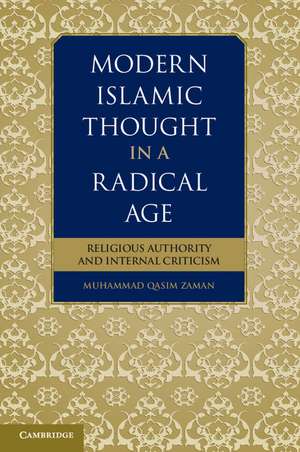 MODERN ISLAMIC THOUGHT IN A RADICAL AGE

RELIGIOUS AUTHORITY AND INTERNAL CRITICISM

MUHAMMAD QASIM ZAMAN

CAMBRIDGE